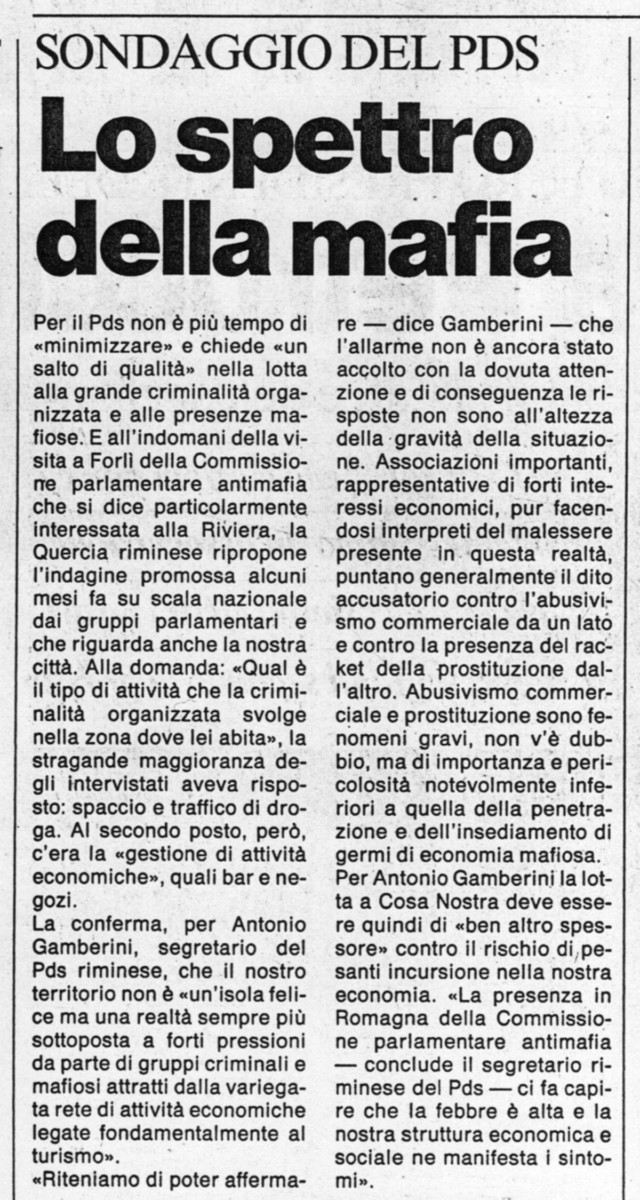 SONDAGGIO DEL PDS

Lo spettro della mafia

Per il Pds non è più tempo di «minimizzare» e chiede «un salto di qualità» nella lotta alla grande criminalità organizzata e alle presenze mafiose. E all'indomani della visita a Forlì della Commissione parlamentare antimafia che si dice particolarmente interessata alla Riviera, la Quercia riminese ripropone l'indagine promossa alcuni mesi fa su scala nazionale dai gruppi parlamentari e che riguarda anche la nostra città. Alla domanda: «Qual è il tipo di attività che la criminalità organizzata svolge nella zona dove lei abita», la stragande maggioranza degli intervistati aveva risposto: spaccio e traffico di droga. Al secondo posto, però, c'era la «gestione di attività economiche», quali bar e negozi.

La conferma, per Antonio Gamberini, segretario del Pds riminese, che il nostro territorio non è «un'isola felice ma una realtà sempre più sottoposta a forti pressioni da parte di gruppi criminali e mafiosi attratti dalla variegata rete di attività economiche legate fondamentalmente al turismo».

«Riteniamo di poter affermare — dice Gamberini — che l'allarme non è ancora stato accolto con la dovuta attenzione e di conseguenza le risposte non sono all'altezza della gravità della situazione. Associazioni importanti, rappresentative di forti interessi economici, pur facendosi interpreti del malessere presente in questa realtà, puntano generalmente il dito accusatorio contro l'abusivismo commerciale da un lato e contro la presenza del racket della prostituzione dall'altro. Abusivismo commerciale e prostituzione sono fenomeni gravi, non v'è dubbio, ma di importanza e pericolosità notevolmente inferiori a quella della penetrazione e dell'insediamento di germi di economia mafiosa.

Per Antonio Gamberini la lotta a Cosa Nostra deve essere quindi di «ben altro spessore» contro il rischio di pesanti incursione nella nostra economia. «La presenza in Romagna della Commissione parlamentare antimafia — conclude il segretario riminese del Pds — ci fa capire che la febbre è alta e la nostra struttura economica e sociale ne manifesta i sintomi».